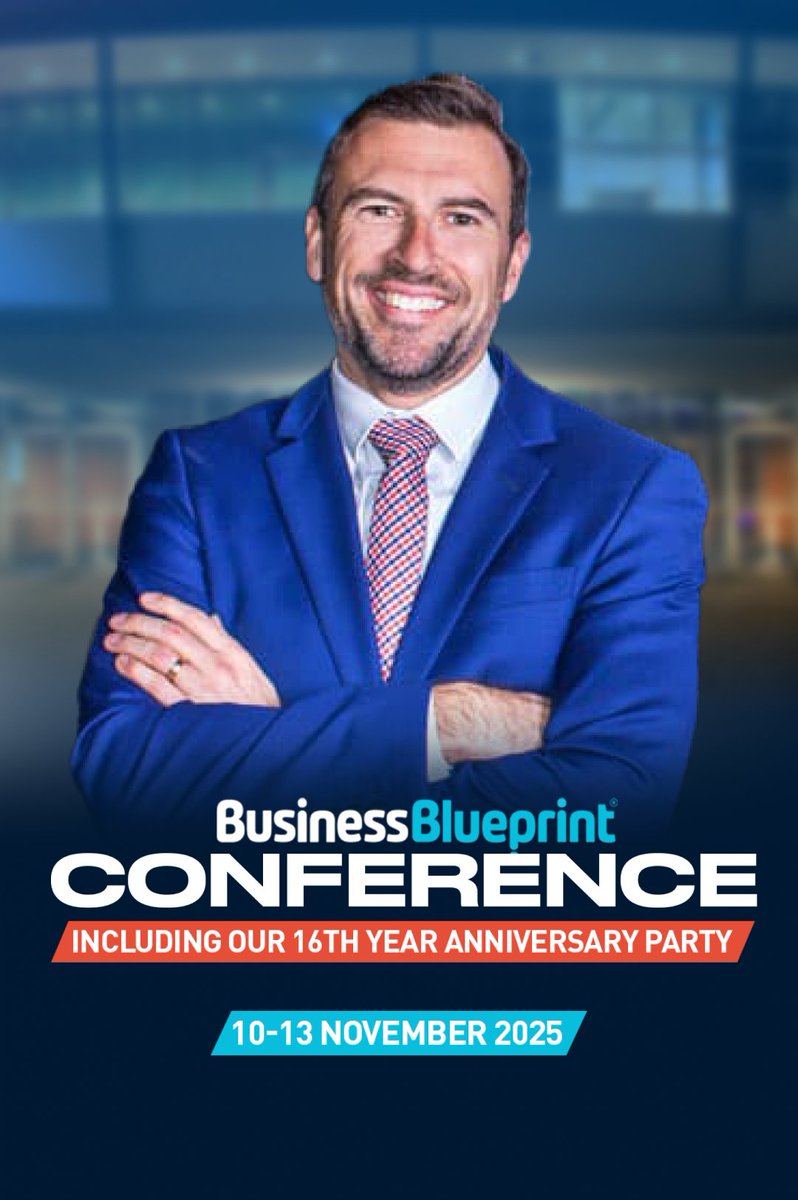 BusinessBlueprint®
CONFERENCE
INCLUDING OUR 16TH YEAR ANNIVERSARY PARTY

10-13 NOVEMBER 2025